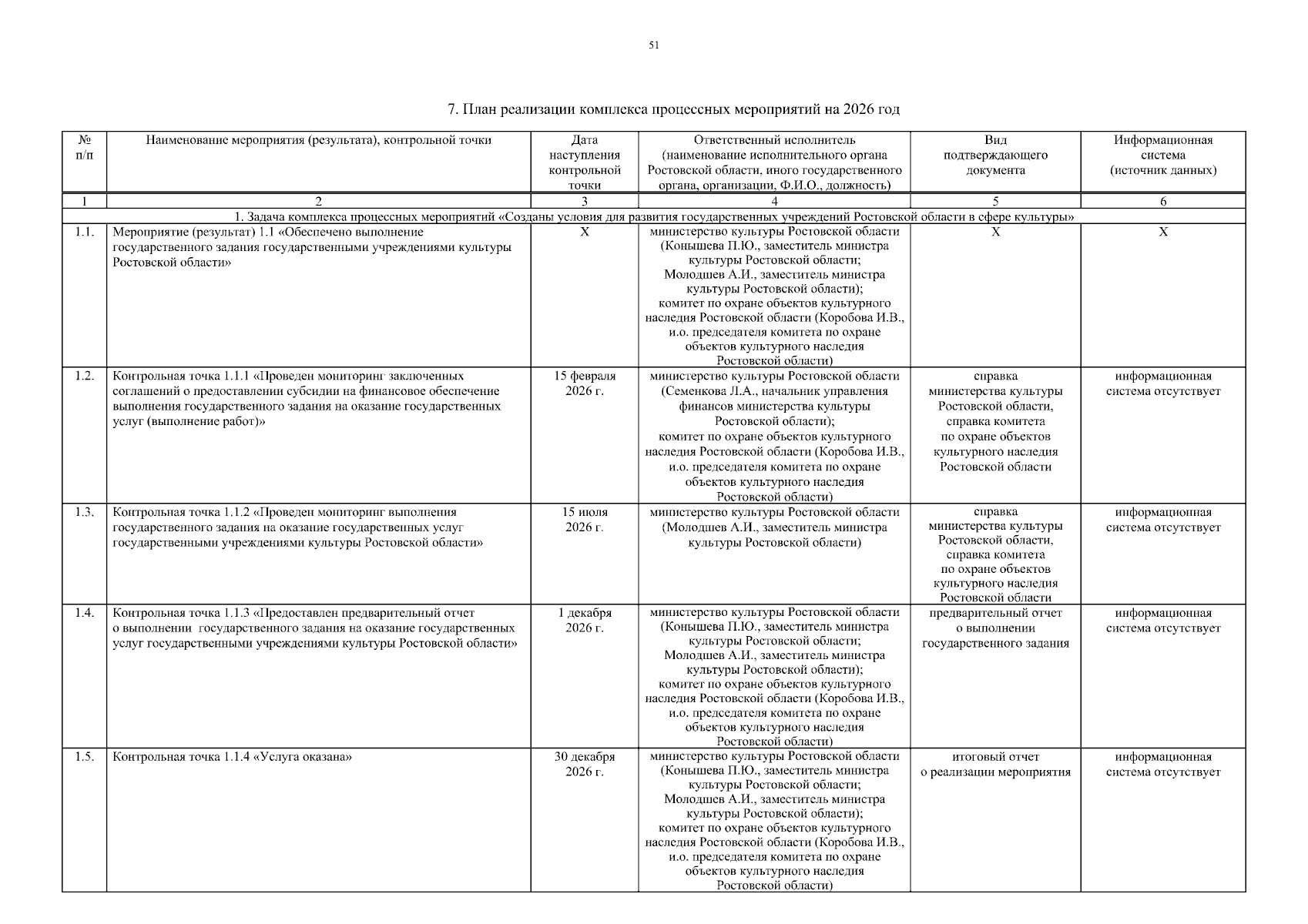 51

7. План реализации комплекса процессных мероприятий на 2026 год

| № п/п | Наименование мероприятия (результата), контрольной точки | Дата наступления контрольной точки | Ответственный исполнитель (наименование исполнительного органа Ростовской области, иного государственного органа, организации, Ф.И.О., должность) | Вид подтверждающего документа | Информационная система (источник данных) |
|---|---|---|---|---|---|
| 1 | 2 | 3 | 4 | 5 | 6 |
| 1. Задача комплекса процессных мероприятий «Созданы условия для развития государственных учреждений Ростовской области в сфере культуры» | | | | | |
| 1.1. | Мероприятие (результат) 1.1 «Обеспечено выполнение государственного задания государственными учреждениями культуры Ростовской области» | Х | министерство культуры Ростовской области (Конышева П.Ю., заместитель министра культуры Ростовской области; Молодшев А.И., заместитель министра культуры Ростовской области); комитет по охране объектов культурного наследия Ростовской области (Коробова И.В., и.о. председателя комитета по охране объектов культурного наследия Ростовской области) | Х | Х |
| 1.2. | Контрольная точка 1.1.1 «Проведен мониторинг заключенных соглашений о предоставлении субсидии на финансовое обеспечение выполнения государственного задания на оказание государственных услуг (выполнение работ)» | 15 февраля 2026 г. | министерство культуры Ростовской области (Семенкова Л.А., начальник управления финансов министерства культуры Ростовской области); комитет по охране объектов культурного наследия Ростовской области (Коробова И.В., и.о. председателя комитета по охране объектов культурного наследия Ростовской области) | справка министерства культуры Ростовской области, справка комитета по охране объектов культурного наследия Ростовской области | информационная система отсутствует |
| 1.3. | Контрольная точка 1.1.2 «Проведен мониторинг выполнения государственного задания на оказание государственных услуг государственными учреждениями культуры Ростовской области» | 15 июля 2026 г. | министерство культуры Ростовской области (Молодшев А.И., заместитель министра культуры Ростовской области) | справка министерства культуры Ростовской области, справка комитета по охране объектов культурного наследия Ростовской области | информационная система отсутствует |
| 1.4. | Контрольная точка 1.1.3 «Предоставлен предварительный отчет о выполнении государственного задания на оказание государственных услуг государственными учреждениями культуры Ростовской области» | 1 декабря 2026 г. | министерство культуры Ростовской области (Конышева П.Ю., заместитель министра культуры Ростовской области; Молодшев А.И., заместитель министра культуры Ростовской области); комитет по охране объектов культурного наследия Ростовской области (Коробова И.В., и.о. председателя комитета по охране объектов культурного наследия Ростовской области) | предварительный отчет о выполнении государственного задания | информационная система отсутствует |
| 1.5. | Контрольная точка 1.1.4 «Услуга оказана» | 30 декабря 2026 г. | министерство культуры Ростовской области (Конышева П.Ю., заместитель министра культуры Ростовской области; Молодшев А.И., заместитель министра культуры Ростовской области); комитет по охране объектов культурного наследия Ростовской области (Коробова И.В., и.о. председателя комитета по охране объектов культурного наследия Ростовской области) | итоговый отчет о реализации мероприятия | информационная система отсутствует |